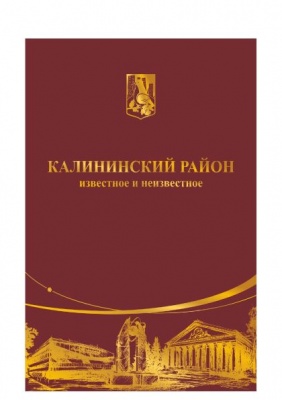 КАЛИНИНСКИЙ РАЙОН
известное и неизвестное